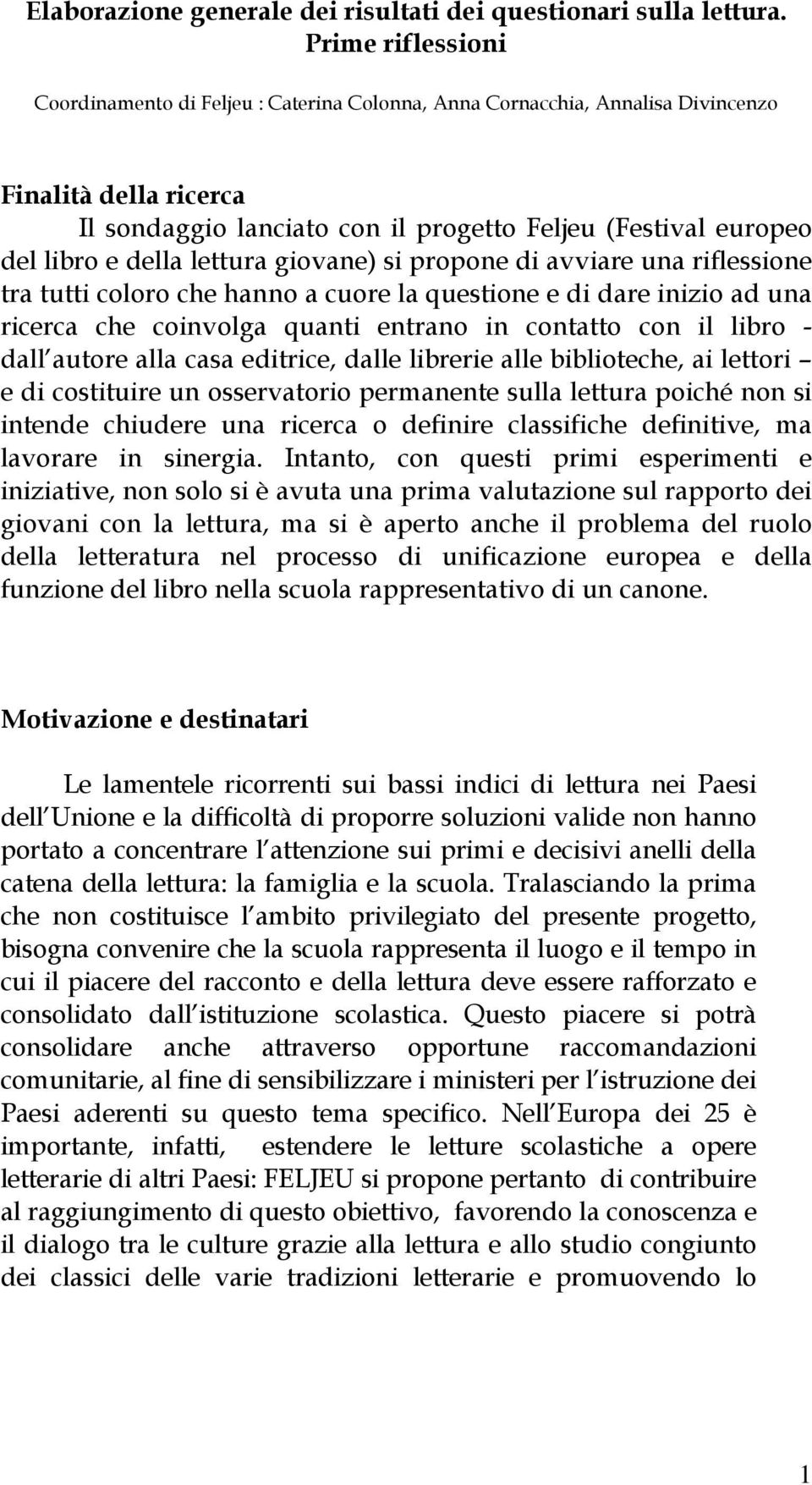 Elaborazione generale dei risultati dei questionari sulla lettura. Prime riflessioni

Coordinamento di Feljeu : Caterina Colonna, Anna Cornacchia, Annalisa Divincenzo

Finalità della ricerca

Il sondaggio lanciato con il progetto Feljeu (Festival europeo del libro e della lettura giovane) si propone di avviare una riflessione tra tutti coloro che hanno a cuore la questione e di dare inizio ad una ricerca che coinvolga quanti entrano in contatto con il libro - dall autore alla casa editrice, dalle librerie alle biblioteche, ai lettori – e di costituire un osservatorio permanente sulla lettura poiché non si intende chiudere una ricerca o definire classifiche definitive, ma lavorare in sinergia. Intanto, con questi primi esperimenti e iniziative, non solo si è avuta una prima valutazione sul rapporto dei giovani con la lettura, ma si è aperto anche il problema del ruolo della letteratura nel processo di unificazione europea e della funzione del libro nella scuola rappresentativo di un canone.

Motivazione e destinatari

Le lamentele ricorrenti sui bassi indici di lettura nei Paesi dell Unione e la difficoltà di proporre soluzioni valide non hanno portato a concentrare l attenzione sui primi e decisivi anelli della catena della lettura: la famiglia e la scuola. Tralasciando la prima che non costituisce l ambito privilegiato del presente progetto, bisogna convenire che la scuola rappresenta il luogo e il tempo in cui il piacere del racconto e della lettura deve essere rafforzato e consolidato dall istituzione scolastica. Questo piacere si potrà consolidare anche attraverso opportune raccomandazioni comunitarie, al fine di sensibilizzare i ministeri per l istruzione dei Paesi aderenti su questo tema specifico. Nell Europa dei 25 è importante, infatti, estendere le letture scolastiche a opere letterarie di altri Paesi: FELJEU si propone pertanto di contribuire al raggiungimento di questo obiettivo, favorendo la conoscenza e il dialogo tra le culture grazie alla lettura e allo studio congiunto dei classici delle varie tradizioni letterarie e promuovendo lo

1